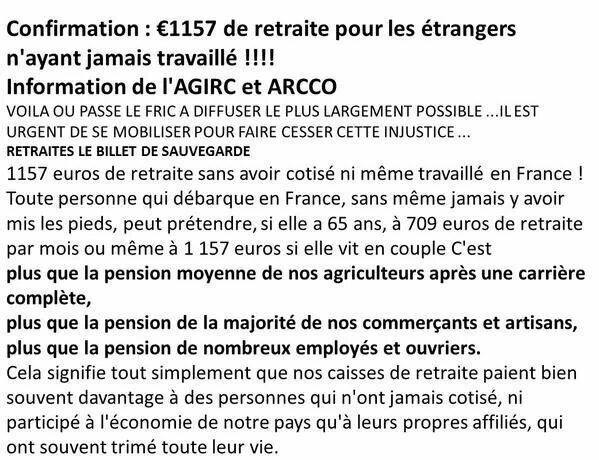 Confirmation : €1157 de retraite pour les étrangers n'ayant jamais travaillé !!!!
Information de l'AGIRC et ARCCO

VOILA OU PASSE LE FRIC A DIFFUSER LE PLUS LARGEMENT POSSIBLE ...IL EST URGENT DE SE MOBILISER POUR FAIRE CESSER CETTE INJUSTICE ...

RETRAITES LE BILLET DE SAUVEGARDE

1157 euros de retraite sans avoir cotisé ni même travaillé en France ! Toute personne qui débarque en France, sans même jamais y avoir mis les pieds, peut prétendre, si elle a 65 ans, à 709 euros de retraite par mois ou même à 1 157 euros si elle vit en couple C'est
plus que la pension moyenne de nos agriculteurs après une carrière complète,
plus que la pension de la majorité de nos commerçants et artisans,
plus que la pension de nombreux employés et ouvriers.
Cela signifie tout simplement que nos caisses de retraite paient bien souvent davantage à des personnes qui n'ont jamais cotisé, ni participé à l'économie de notre pays qu'à leurs propres affiliés, qui ont souvent trimé toute leur vie.